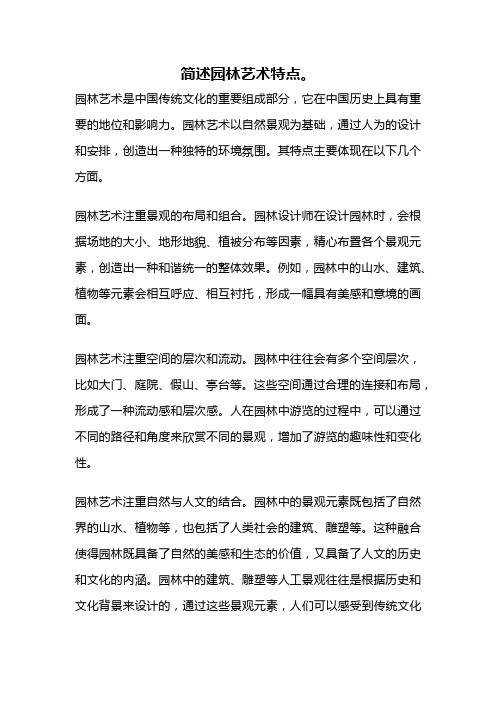 简述园林艺术特点。

园林艺术是中国传统文化的重要组成部分，它在中国历史上具有重要的地位和影响力。园林艺术以自然景观为基础，通过人为的设计和安排，创造出一种独特的环境氛围。其特点主要体现在以下几个方面。

园林艺术注重景观的布局和组合。园林设计师在设计园林时，会根据场地的大小、地形地貌、植被分布等因素，精心布置各个景观元素，创造出一种和谐统一的整体效果。例如，园林中的山水、建筑、植物等元素会相互呼应、相互衬托，形成一幅具有美感和意境的画面。

园林艺术注重空间的层次和流动。园林中往往会有多个空间层次，比如大门、庭院、假山、亭台等。这些空间通过合理的连接和布局，形成了一种流动感和层次感。人在园林中游览的过程中，可以通过不同的路径和角度来欣赏不同的景观，增加了游览的趣味性和变化性。

园林艺术注重自然与人文的结合。园林中的景观元素既包括了自然界的山水、植物等，也包括了人类社会的建筑、雕塑等。这种融合使得园林既具备了自然的美感和生态的价值，又具备了人文的历史和文化的内涵。园林中的建筑、雕塑等人工景观往往是根据历史和文化背景来设计的，通过这些景观元素，人们可以感受到传统文化